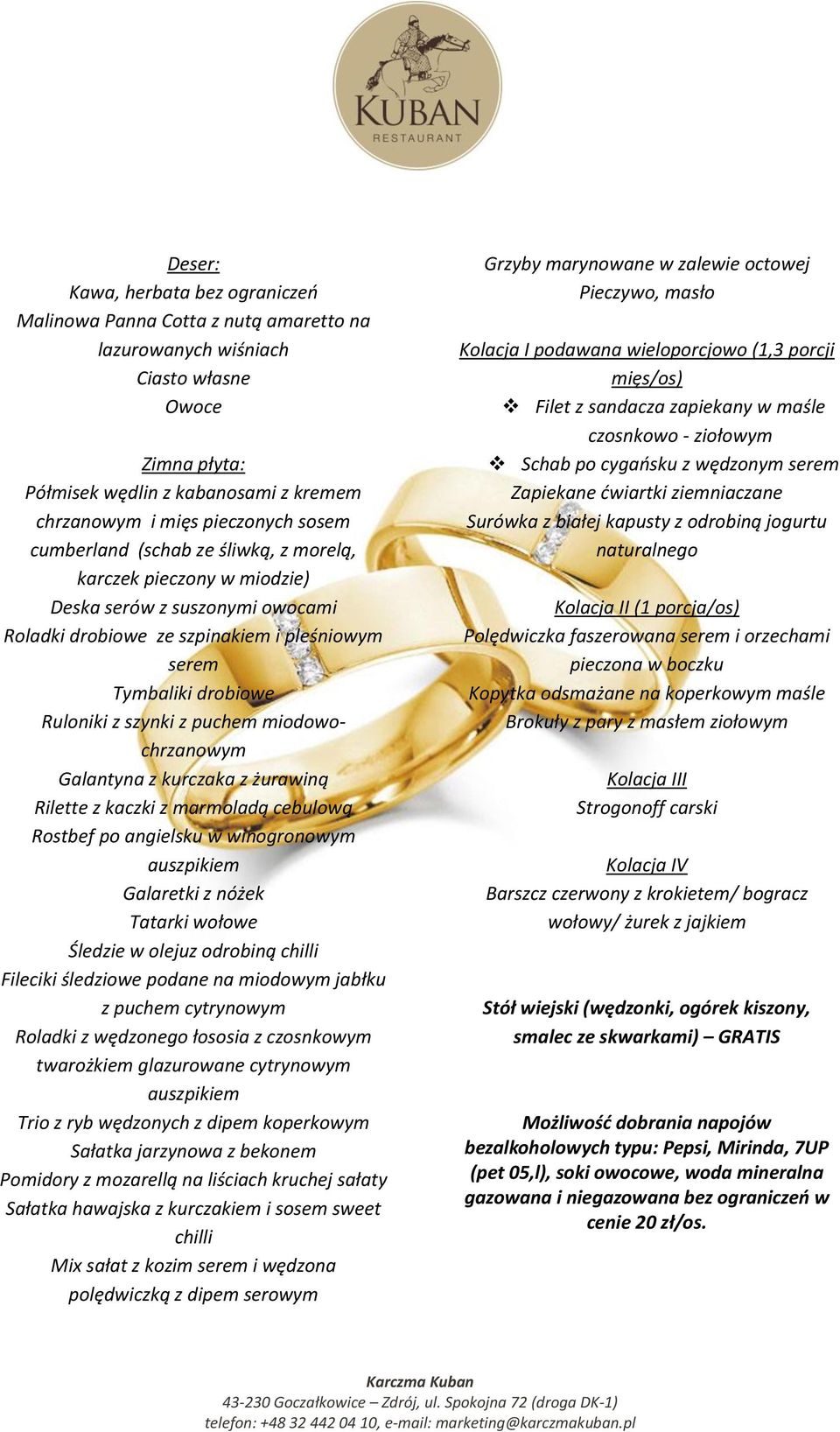 KUBAN
RESTAURANT

Deser:
Kawa, herbata bez ograniczeń
Malinowa Panna Cotta z nutą amaretto na lazurowanych wiśniach
Ciasto własne
Owoce

Zimna płyta:
Półmisek wędlin z kabanosami z kremem chrzanowym i mięs pieczonych sosem cumberland (schab ze śliwką, z morelą, karczek pieczony w miodzie)
Deska serów z suszonymi owocami
Roladki drobiowe ze szpinakiem i pleśniowym serem
Tymbaliki drobiowe
Ruloniki z szynki z puchem miodowo-chrzanowym
Galantyna z kurczaka z żurawiną
Rilette z kaczki z marmoladą cebulową
Rostbef po angielsku w winogronowym auszpikiem
Galaretki z nóżek
Tatarki wołowe
Śledzie w olejuz odrobiną chilli
Fileciki śledziowe podane na miodowym jabłku z puchem cytrynowym
Roladki z wędzonego łososia z czosnkowym twarożkiem glazurowane cytrynowym auszpikiem
Trio z ryb wędzonych z dipem koperkowym
Sałatka jarzynowa z bekonem
Pomidory z mozarellą na liściach kruchej sałaty
Sałatka hawajska z kurczakiem i sosem sweet chilli
Mix sałat z kozim serem i wędzona polędwiczką z dipem serowym

Grzyby marynowane w zalewie octowej
Pieczywo, masło

Kolacja I podawana wieloporcjowo (1,3 porcji mięs/os)
❖ Filet z sandacza zapiekany w maśle czosnkowo - ziołowym
❖ Schab po cygańsku z wędzonym serem
Zapiekane ćwiartki ziemniaczane
Surówka z białej kapusty z odrobiną jogurtu naturalnego

Kolacja II (1 porcja/os)
Polędwiczka faszerowana serem i orzechami pieczona w boczku
Kopytka odsmażane na koperkowym maśle
Brokuły z pary z masłem ziołowym

Kolacja III
Strogonoff carski

Kolacja IV
Barszcz czerwony z krokietem/ bogracz wołowy/ żurek z jajkiem

Stół wiejski (wędzonki, ogórek kiszony, smalec ze skwarkami) – GRATIS

Możliwość dobrania napojów bezalkoholowych typu: Pepsi, Mirinda, 7UP (pet 05,l), soki owocowe, woda mineralna gazowana i niegazowana bez ograniczeń w cenie 20 zł/os.

Karczma Kuban
43-230 Goczałkowice – Zdrój, ul. Spokojna 72 (droga DK-1)
telefon: +48 32 442 04 10, e-mail: marketing@karczmakuban.pl